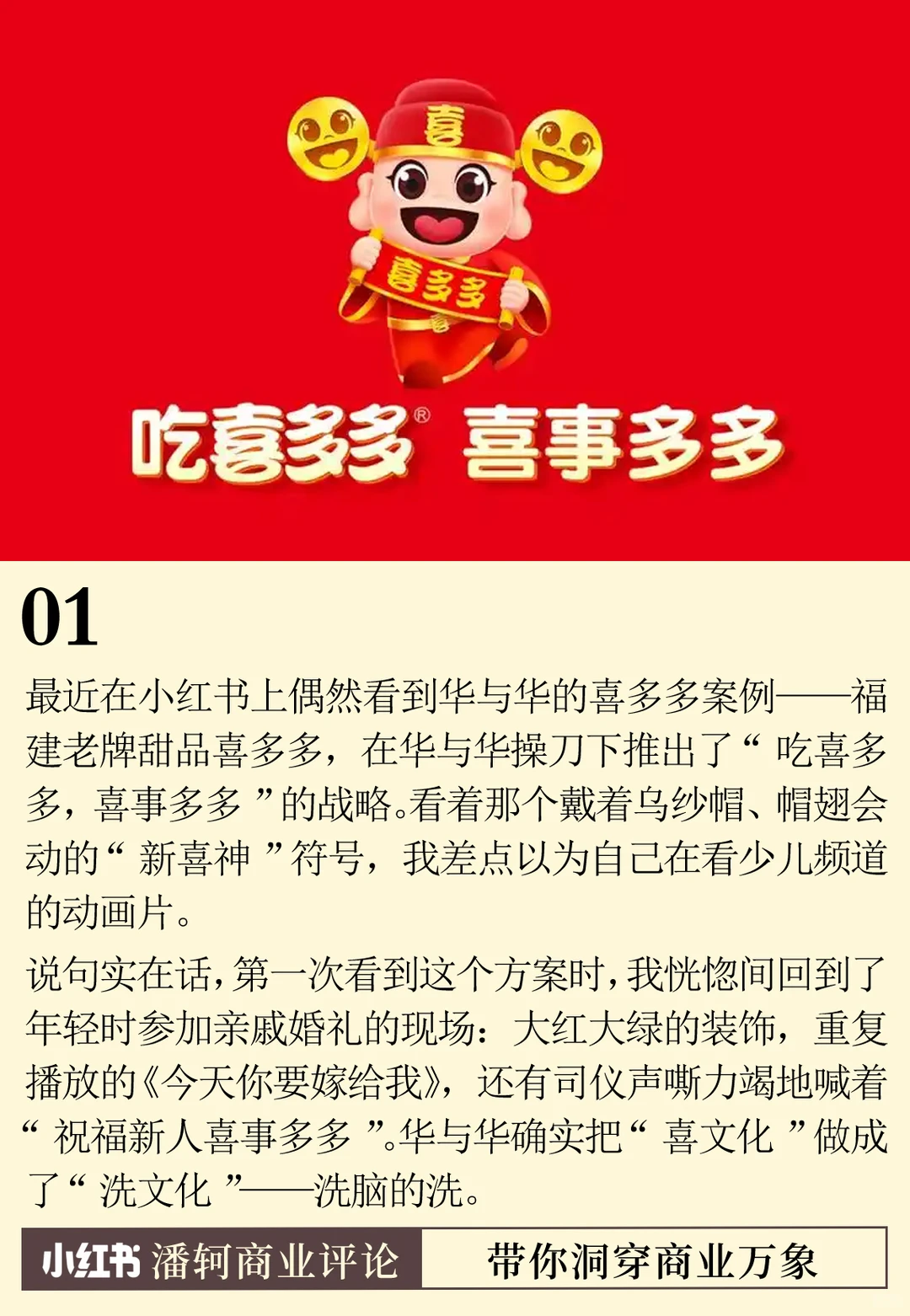 喜

喜多多

吃喜多多® 喜事多多

01

最近在小红书上偶然看到华与华的喜多多案例——福建老牌甜品喜多多，在华与华操刀下推出了“吃喜多多，喜事多多”的战略。看着那个戴着乌纱帽、帽翅会动的“新喜神”符号，我差点以为自己在看少儿频道的动画片。

说句实在话，第一次看到这个方案时，我恍惚间回到了年轻时参加亲戚婚礼的现场：大红大绿的装饰，重复播放的《今天你要嫁给我》，还有司仪声嘶力竭地喊着“祝福新人喜事多多”。华与华确实把“喜文化”做成了“洗文化”——洗脑的洗。

小红书 潘轲商业评论 带你洞穿商业万象